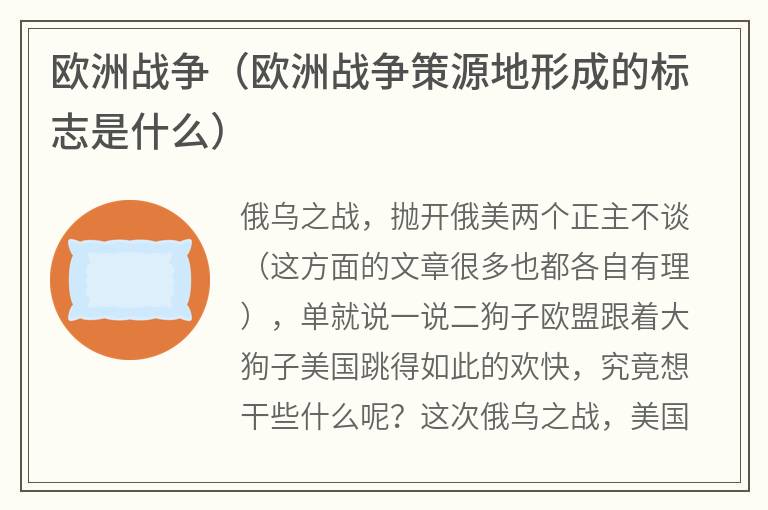 欧洲战争（欧洲战争策源地形成的标志是什么）

俄乌之战，抛开俄美两个正主不谈（这方面的文章很多也都各自有理），单就说一说二狗子欧盟跟着大狗子美国跳得如此的欢快，究竟想干些什么呢？这次俄乌之战，美国